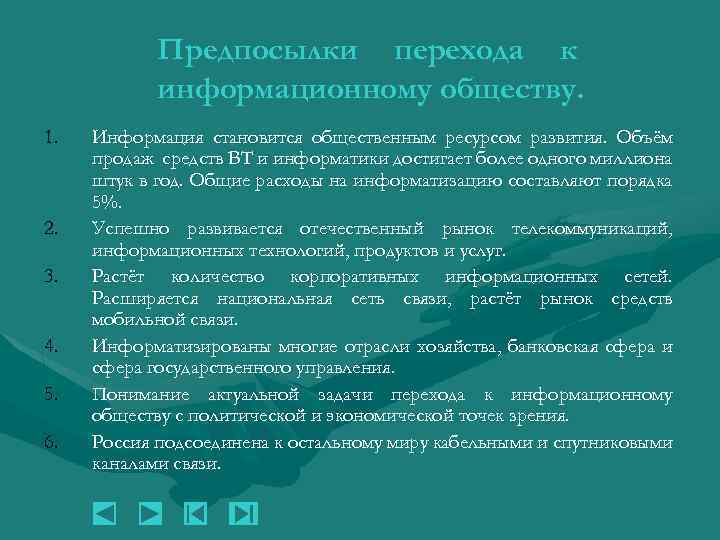 Предпосылки перехода к информационному обществу.

1. Информация становится общественным ресурсом развития. Объём продаж средств ВТ и информатики достигает более одного миллиона штук в год. Общие расходы на информатизацию составляют порядка 5%.

2. Успешно развивается отечественный рынок телекоммуникаций, информационных технологий, продуктов и услуг.

3. Растёт количество корпоративных информационных сетей. Расширяется национальная сеть связи, растёт рынок средств мобильной связи.

4. Информатизированы многие отрасли хозяйства, банковская сфера и сфера государственного управления.

5. Понимание актуальной задачи перехода к информационному обществу с политической и экономической точек зрения.

6. Россия подсоединена к остальному миру кабельными и спутниковыми каналами связи.